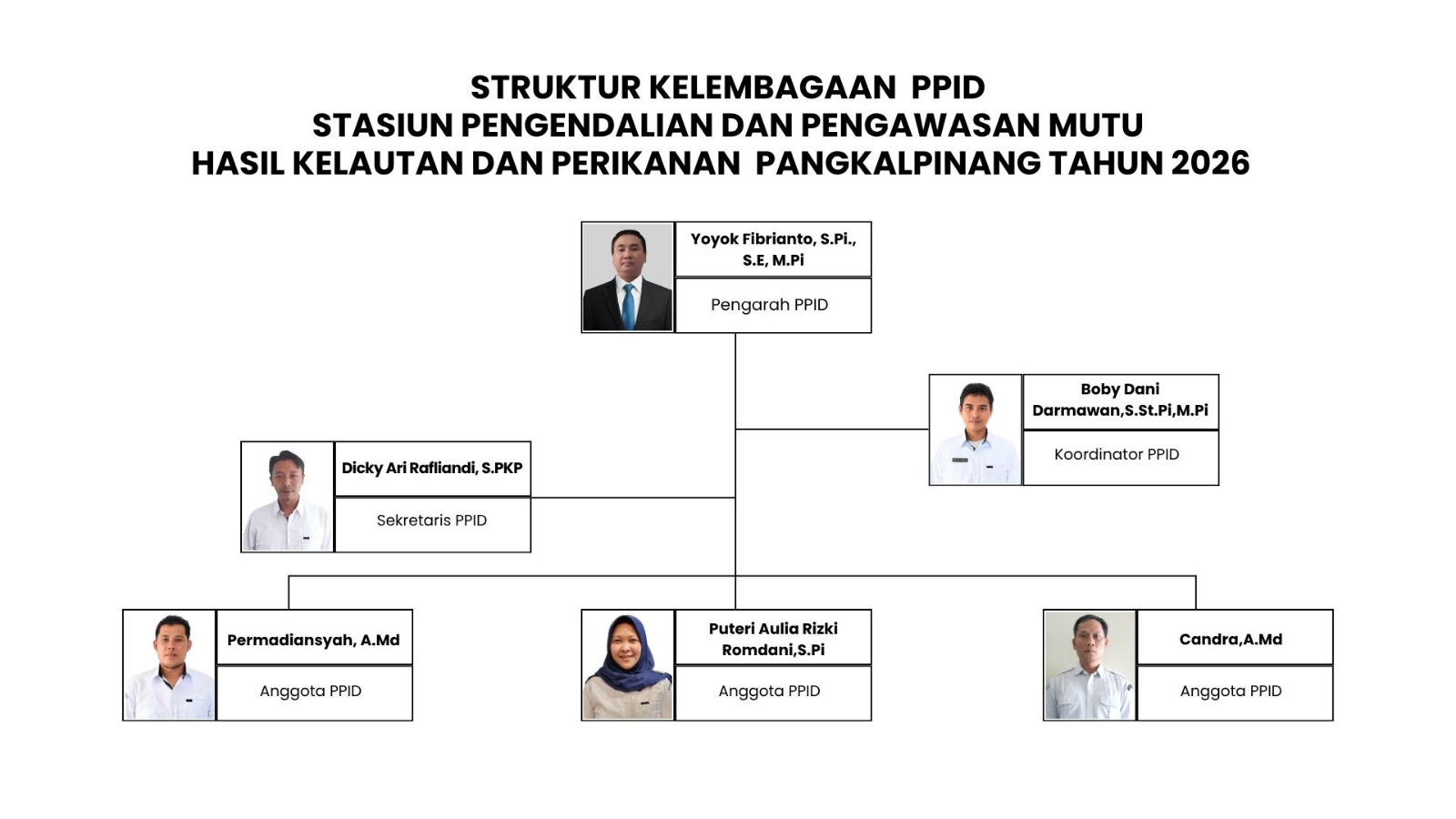 STRUKTUR KELEMBAGAAN PPID
STASIUN PENGENDALIAN DAN PENGAWASAN MUTU
HASIL KELAUTAN DAN PERIKANAN PANGKALPINANG TAHUN 2026

Yoyok Fibrianto, S.Pi., S.E, M.Pi
Pengarah PPID

Boby Dani Darmawan,S.St.Pi,M.Pi
Koordinator PPID

Dicky Ari Rafliandi, S.PKP
Sekretaris PPID

Permadiansyah, A.Md
Anggota PPID

Puteri Aulia Rizki Romdani,S.Pi
Anggota PPID

Candra,A.Md
Anggota PPID